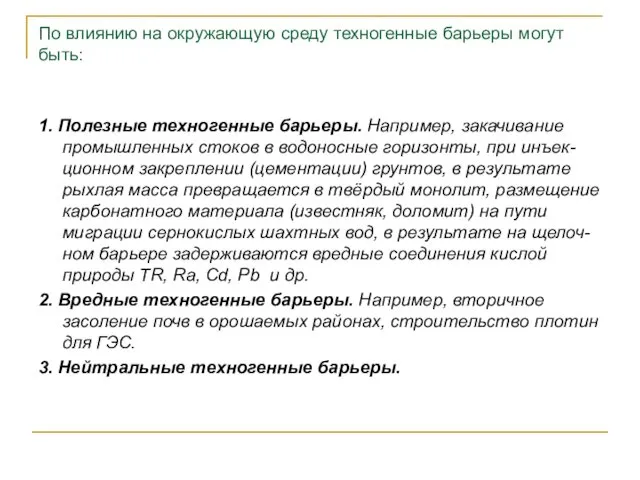 По влиянию на окружающую среду техногенные барьеры могут быть:

1. Полезные техногенные барьеры. Например, закачивание промышленных стоков в водоносные горизонты, при инъекционном закреплении (цементации) грунтов, в результате рыхлая масса превращается в твёрдый монолит, размещение карбонатного материала (известняк, доломит) на пути миграции сернокислых шахтных вод, в результате на щелочном барьере задерживаются вредные соединения кислой природы TR, Ra, Cd, Pb и др.

2. Вредные техногенные барьеры. Например, вторичное засоление почв в орошаемых районах, строительство плотин для ГЭС.

3. Нейтральные техногенные барьеры.